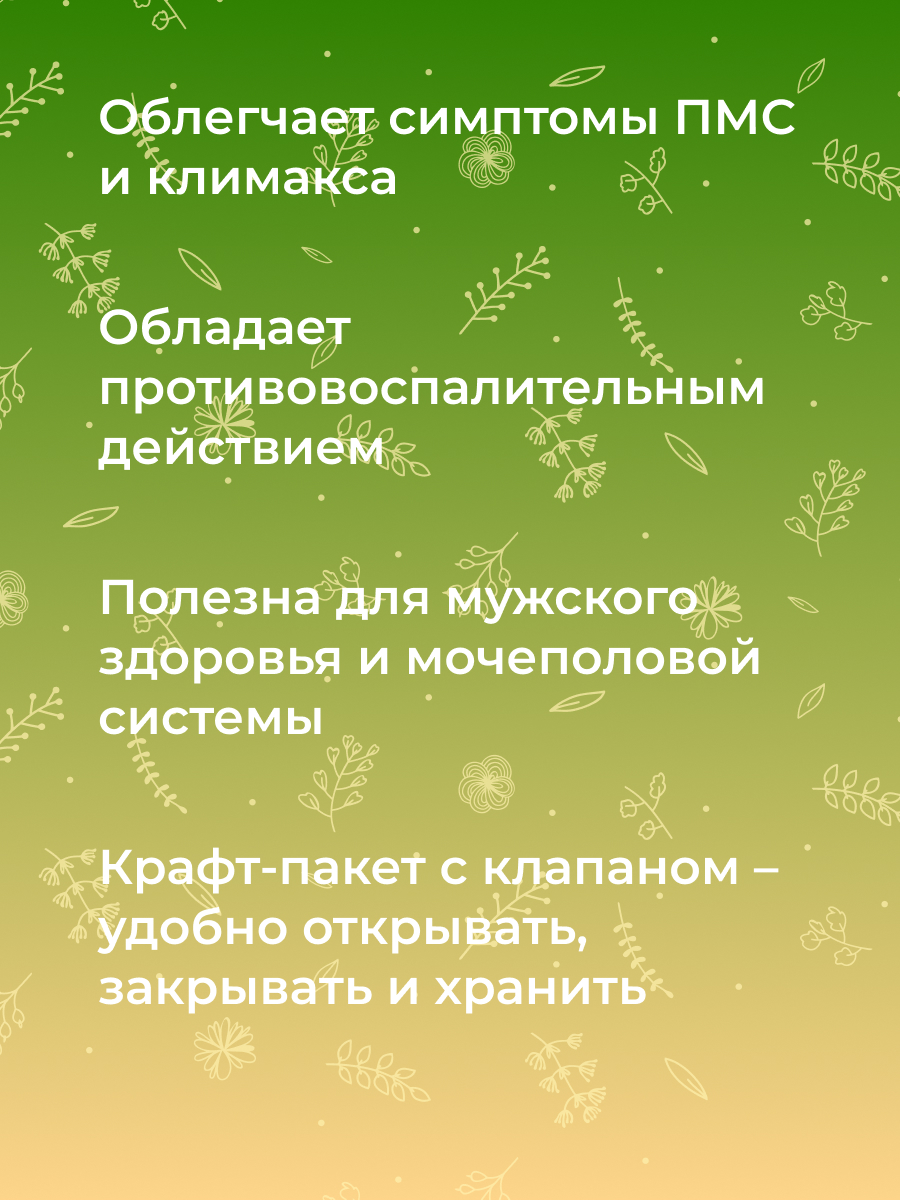 Облегчает симптомы ПМС и климакса

Обладает противовоспалительным действием

Полезна для мужского здоровья и мочеполовой системы

Крафт-пакет с клапаном – удобно открывать, закрывать и хранить